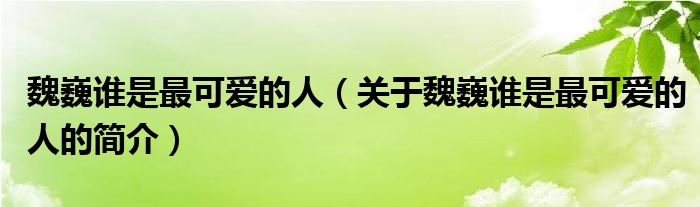 魏巍谁是最可爱的人（关于魏巍谁是最可爱的人的简介）